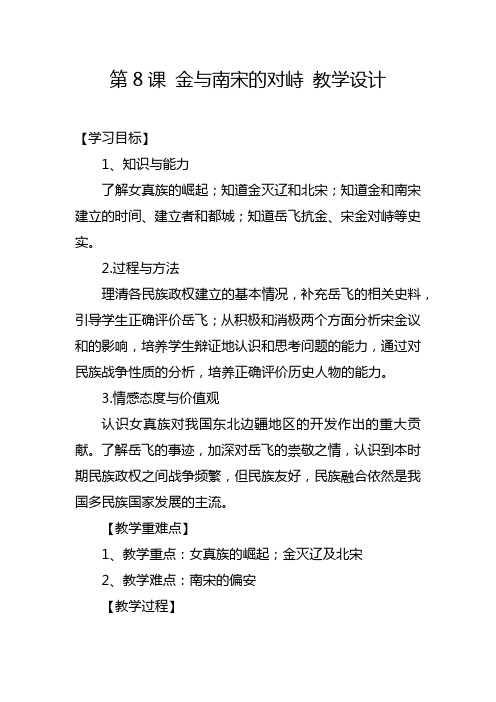 第 8 课 金与南宋的对峙 教学设计

【学习目标】

1、知识与能力

了解女真族的崛起；知道金灭辽和北宋；知道金和南宋建立的时间、建立者和都城；知道岳飞抗金、宋金对峙等史实。

2.过程与方法

理清各民族政权建立的基本情况，补充岳飞的相关史料，引导学生正确评价岳飞；从积极和消极两个方面分析宋金议和的影响，培养学生辩证地认识和思考问题的能力，通过对民族战争性质的分析，培养正确评价历史人物的能力。

3.情感态度与价值观

认识女真族对我国东北边疆地区的开发作出的重大贡献。了解岳飞的事迹，加深对岳飞的崇敬之情，认识到本时期民族政权之间战争频繁，但民族友好，民族融合依然是我国多民族国家发展的主流。

【教学重难点】

1、教学重点：女真族的崛起；金灭辽及北宋

2、教学难点：南宋的偏安

【教学过程】